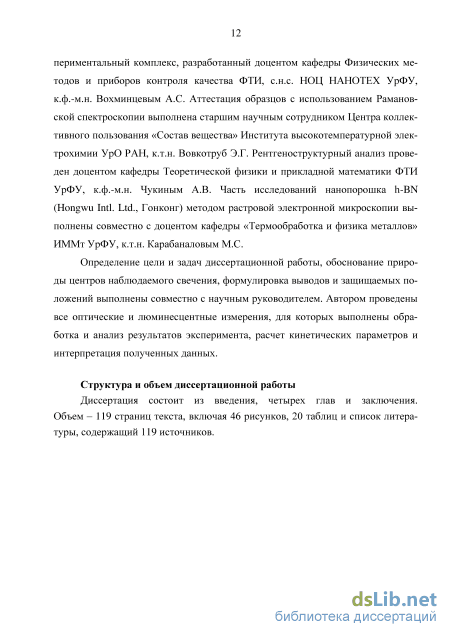 12

периментальный комплекс, разработанный доцентом кафедры Физических методов и приборов контроля качества ФТИ, с.н.с. НОЦ НАНОТЕХ УрФУ, к.ф.-м.н. Вохминцевым А.С. Аттестация образцов с использованием Рамановской спектроскопии выполнена старшим научным сотрудником Центра коллективного пользования «Состав вещества» Института высокотемпературной электрохимии УрО РАН, к.т.н. Вовкотруб Э.Г. Рентгеноструктурный анализ проведен доцентом кафедры Теоретической физики и прикладной математики ФТИ УрФУ, к.ф.-м.н. Чукиным А.В. Часть исследований нанопорошка h-BN (Hongwu Intl. Ltd., Гонконг) методом растровой электронной микроскопии выполнены совместно с доцентом кафедры «Термообработка и физика металлов» ИММт УрФУ, к.т.н. Карабаналовым М.С.

Определение цели и задач диссертационной работы, обоснование природы центров наблюдаемого свечения, формулировка выводов и защищаемых положений выполнены совместно с научным руководителем. Автором проведены все оптические и люминесцентные измерения, для которых выполнены обработка и анализ результатов эксперимента, расчет кинетических параметров и интерпретация полученных данных.

Структура и объем диссертационной работы

Диссертация состоит из введения, четырех глав и заключения. Объем – 119 страниц текста, включая 46 рисунков, 20 таблиц и список литературы, содержащий 119 источников.

dsLib.net
библиотека диссертаций